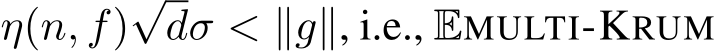 $\eta(n, f)\sqrt{d}\sigma < \|g\|$, i.e., $\mathbb{E}$MULTI-KRUM